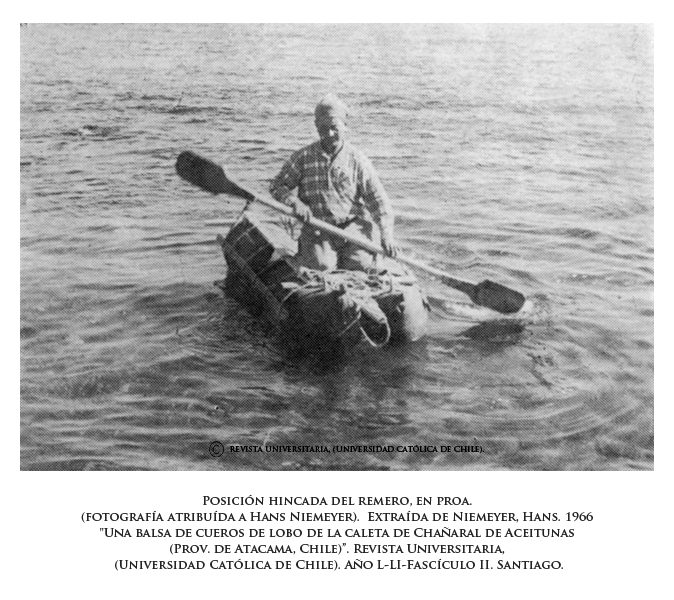 © REVISTA UNIVERSITARIA, (UNIVERSIDAD CATÓLICA DE CHILE).

POSICIÓN HINCADA DEL REMERO, EN PROA.
(FOTOGRAFÍA ATRIBUÍDA A HANS NIEMEYER). EXTRAÍDA DE NIEMEYER, HANS. 1966
"UNA BALSA DE CUEROS DE LOBO DE LA CALETA DE CHAÑARAL DE ACEITUNAS
(PROV. DE ATACAMA, CHILE)". REVISTA UNIVERSITARIA,
(UNIVERSIDAD CATÓLICA DE CHILE). AÑO L-LI-FASCÍCULO II. SANTIAGO.